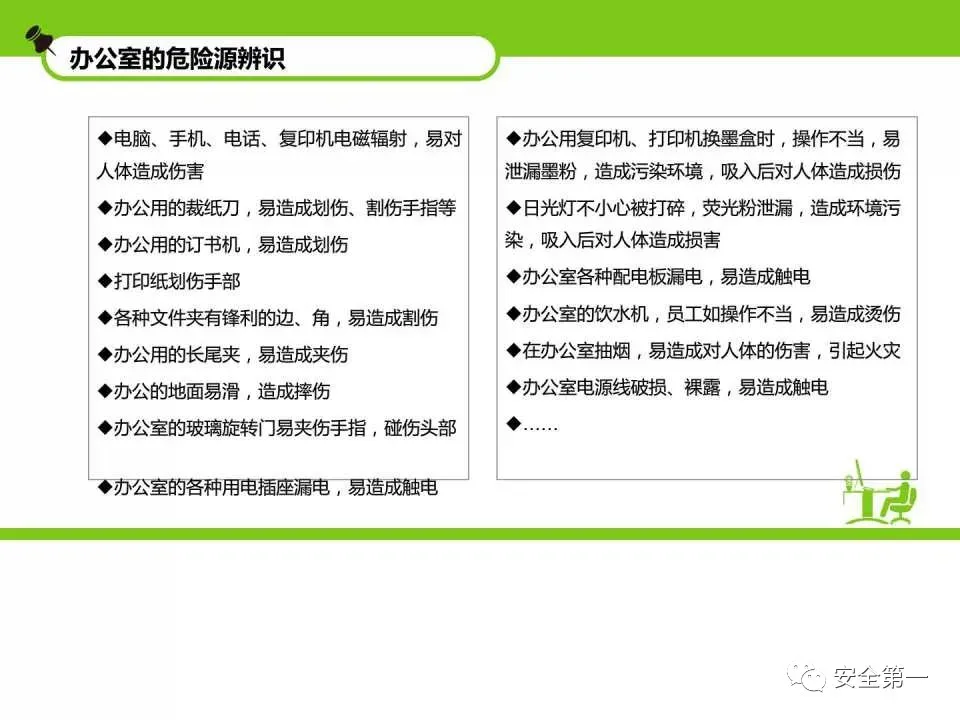 办公室的危险源辨识

◆电脑、手机、电话、复印机电磁辐射，易对人体造成伤害

◆办公用的裁纸刀，易造成划伤、割伤手指等

◆办公用的订书机，易造成划伤

◆打印纸划伤手部

◆各种文件夹有锋利的边、角，易造成割伤

◆办公用的长尾夹，易造成夹伤

◆办公的地面易滑，造成摔伤

◆办公室的玻璃旋转门易夹伤手指，碰伤头部

◆办公室的各种用电插座漏电，易造成触电

◆办公用复印机、打印机换墨盒时，操作不当，易泄漏墨粉，造成污染环境，吸入后对人体造成损伤

◆日光灯不小心被打碎，荧光粉泄漏，造成环境污染，吸入后对人体造成损害

◆办公室各种配电板漏电，易造成触电

◆办公室的饮水机，员工如操作不当，易造成烫伤

◆在办公室抽烟，易造成对人体的伤害，引起火灾

◆办公室电源线破损、裸露，易造成触电

◆……

安全第一